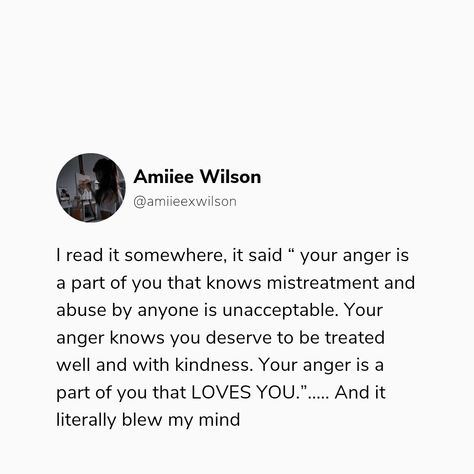 Amiiee Wilson
@amiieexwilson

I read it somewhere, it said “ your anger is a part of you that knows mistreatment and abuse by anyone is unacceptable. Your anger knows you deserve to be treated well and with kindness. Your anger is a part of you that LOVES YOU.”..... And it literally blew my mind